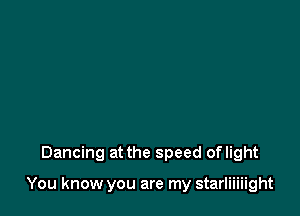 Dancing at the speed of light

You know you are my starliiiiight